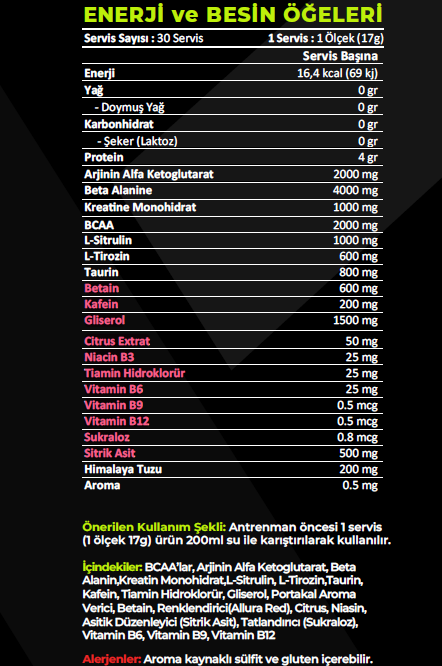 ENERJİ ve BESİN ÖĞELERİ

| Servis Sayısı : 30 Servis | 1 Servis : 1 Ölçek (17g) |
|---|---|
| | Servis Başına |
| Enerji | 16,4 kcal (69 kj) |
| Yağ | 0 gr |
| - Doymuş Yağ | 0 gr |
| Karbonhidrat | 0 gr |
| - Şeker (Laktoz) | 0 gr |
| Protein | 4 gr |
| Arjinin Alfa Ketoglutarat | 2000 mg |
| Beta Alanine | 4000 mg |
| Kreatine Monohidrat | 1000 mg |
| BCAA | 2000 mg |
| L-Sitrulin | 1000 mg |
| L-Tirozin | 600 mg |
| Taurin | 800 mg |
| Betain | 600 mg |
| Kafein | 200 mg |
| Gliserol | 1500 mg |
| Citrus Extrat | 50 mg |
| Niacin B3 | 25 mg |
| Tiamin Hidroklorür | 25 mg |
| Vitamin B6 | 25 mg |
| Vitamin B9 | 0.5 mcg |
| Vitamin B12 | 0.5 mcg |
| Sukraloz | 0.8 mcg |
| Sitrik Asit | 500 mg |
| Himalaya Tuzu | 200 mg |
| Aroma | 0.5 mg |

Önerilen Kullanım Şekli: Antrenman öncesi 1 servis (1 ölçek 17g) ürün 200ml su ile karıştırılarak kullanılır.

İçindekiler: BCAA'lar, Arjinin Alfa Ketoglutarat, Beta Alanin,Kreatin Monohidrat,L-Sitrulin, L-Tirozin,Taurin, Kafein, Tiamin Hidroklorür, Gliserol, Portakal Aroma Verici, Betain, Renklendirici(Allura Red), Citrus, Niasin, Asitik Düzenleyici (Sitrik Asit), Tatlandırıcı (Sukraloz), Vitamin B6, Vitamin B9, Vitamin B12

Alerjenler: Aroma kaynaklı sülfit ve gluten içerebilir.